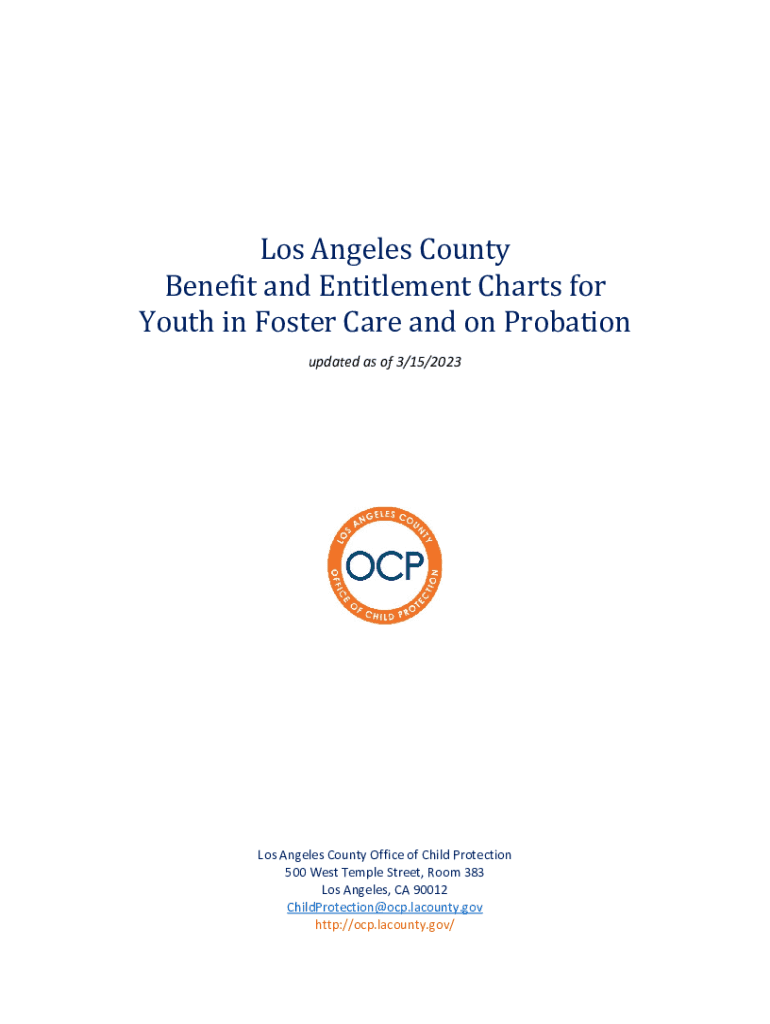 Los Angeles County
Benefit and Entitlement Charts for
Youth in Foster Care and on Probation

updated as of 3/15/2023

LOS ANGELES COUNTY
OCP
OFFICE OF CHILD PROTECTION

Los Angeles County Office of Child Protection
500 West Temple Street, Room 383
Los Angeles, CA 90012
ChildProtection@ocp.lacounty.gov
http://ocp.lacounty.gov/